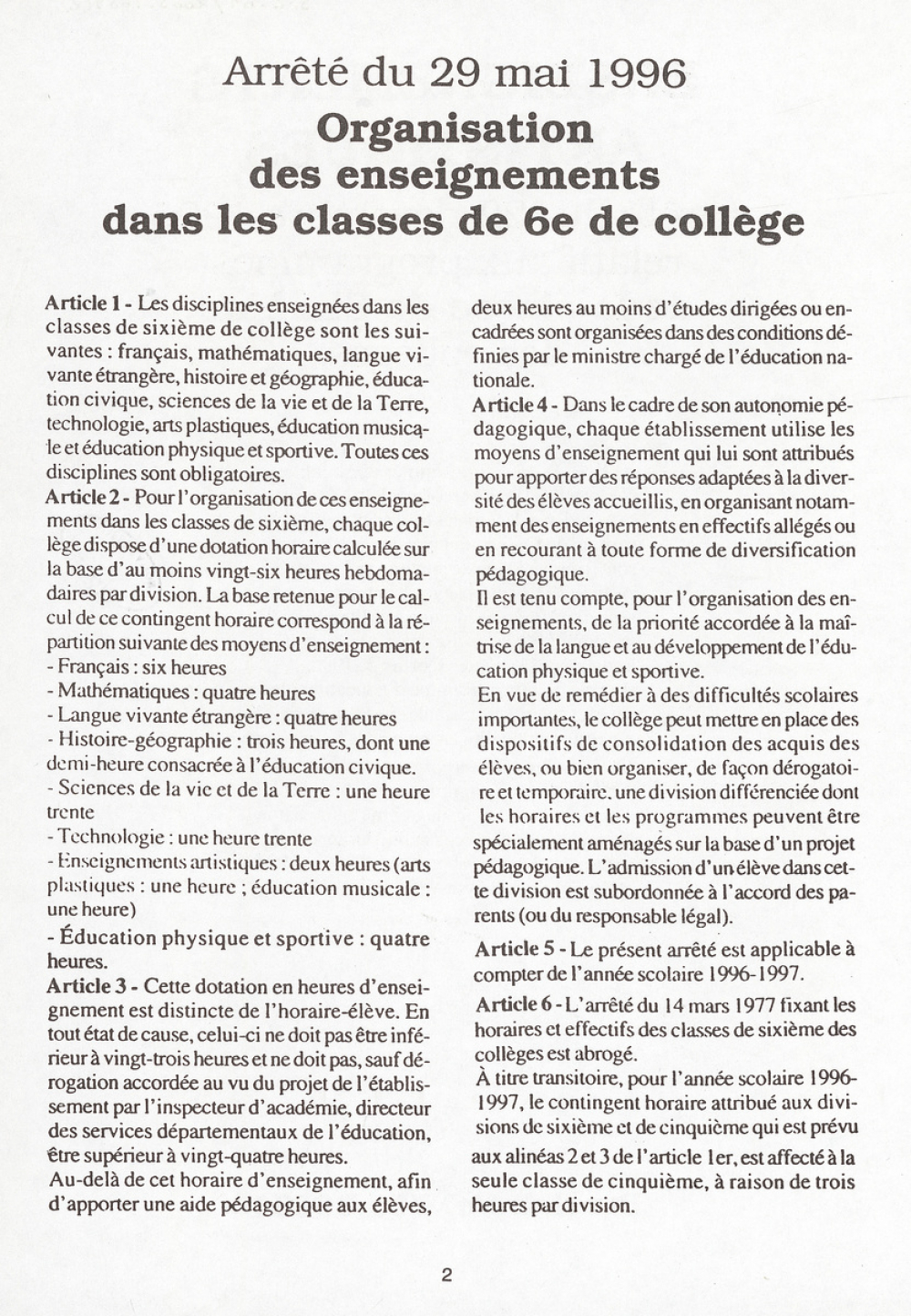 Arrêté du 29 mai 1996
Organisation des enseignements dans les classes de 6e de collège

Article 1 - Les disciplines enseignées dans les classes de sixième de collège sont les suivantes : français, mathématiques, langue vivante étrangère, histoire et géographie, éducation civique, sciences de la vie et de la Terre, technologie, arts plastiques, éducation musicale et éducation physique et sportive. Toutes ces disciplines sont obligatoires.
Article 2 - Pour l'organisation de ces enseignements dans les classes de sixième, chaque collège dispose d'une dotation horaire calculée sur la base d'au moins vingt-six heures hebdomadaires par division. La base retenue pour le calcul de ce contingent horaire correspond à la répartition suivante des moyens d'enseignement :
- Français : six heures
- Mathématiques : quatre heures
- Langue vivante étrangère : quatre heures
- Histoire-géographie : trois heures, dont une demi-heure consacrée à l'éducation civique.
- Sciences de la vie et de la Terre : une heure trente
- Technologie : une heure trente
- Enseignements artistiques : deux heures (arts plastiques : une heure ; éducation musicale : une heure)
- Éducation physique et sportive : quatre heures.
Article 3 - Cette dotation en heures d'enseignement est distincte de l'horaire-élève. En tout état de cause, celui-ci ne doit pas être inférieur à vingt-trois heures et ne doit pas, sauf dérogation accordée au vu du projet de l'établissement par l'inspecteur d'académie, directeur des services départementaux de l'éducation, être supérieur à vingt-quatre heures.
Au-delà de cet horaire d'enseignement, afin d'apporter une aide pédagogique aux élèves, deux heures au moins d'études dirigées ou encadrées sont organisées dans des conditions définies par le ministre chargé de l'éducation nationale.
Article 4 - Dans le cadre de son autonomie pédagogique, chaque établissement utilise les moyens d'enseignement qui lui sont attribués pour apporter des réponses adaptées à la diversité des élèves accueillis, en organisant notamment des enseignements en effectifs allégés ou en recourant à toute forme de diversification pédagogique.
Il est tenu compte, pour l'organisation des enseignements, de la priorité accordée à la maîtrise de la langue et au développement de l'éducation physique et sportive.
En vue de remédier à des difficultés scolaires importantes, le collège peut mettre en place des dispositifs de consolidation des acquis des élèves, ou bien organiser, de façon dérogatoire et temporaire, une division différenciée dont les horaires et les programmes peuvent être spécialement aménagés sur la base d'un projet pédagogique. L'admission d'un élève dans cette division est subordonnée à l'accord des parents (ou du responsable légal).
Article 5 - Le présent arrêté est applicable à compter de l'année scolaire 1996-1997.
Article 6 - L'arrêté du 14 mars 1977 fixant les horaires et effectifs des classes de sixième des collèges est abrogé.
À titre transitoire, pour l'année scolaire 1996-1997, le contingent horaire attribué aux divisions de sixième et de cinquième qui est prévu aux alinéas 2 et 3 de l'article 1er, est affecté à la seule classe de cinquième, à raison de trois heures par division.

2